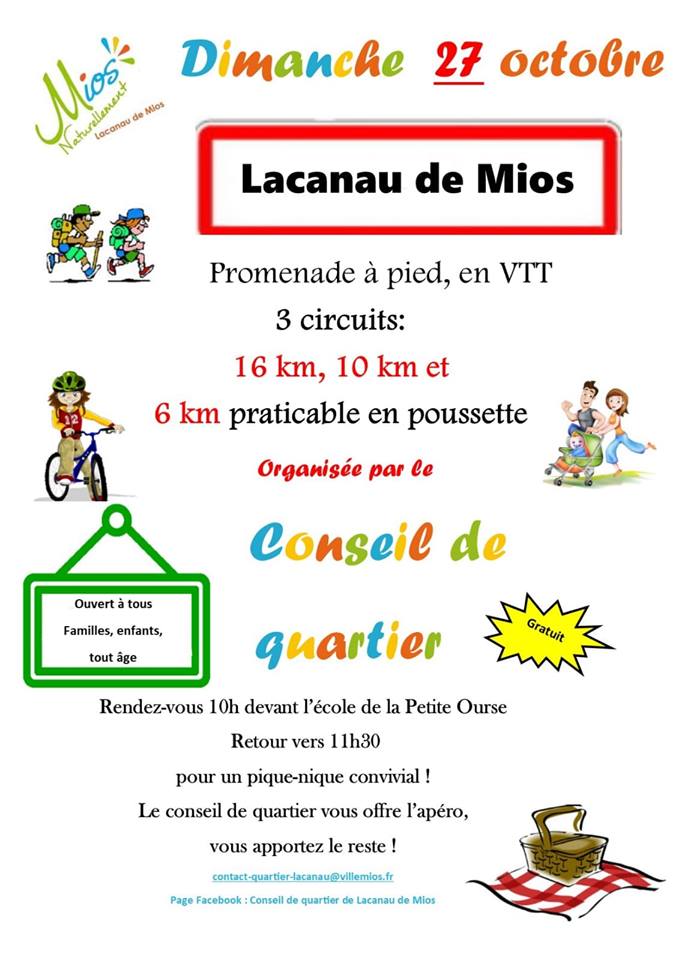 Mios
Naturellement
Lacanau de Mios

Dimanche 27 octobre

Lacanau de Mios

Promenade à pied, en VTT
3 circuits:
16 km, 10 km et
6 km praticable en poussette

Organisée par le

Conseil de quartier

Ouvert à tous
Familles, enfants, tout âge

Gratuit

Rendez-vous 10h devant l'école de la Petite Ourse
Retour vers 11h30
pour un pique-nique convivial !
Le conseil de quartier vous offre l'apéro,
vous apportez le reste !

contact-quartier-lacanau@villemios.fr
Page Facebook : Conseil de quartier de Lacanau de Mios